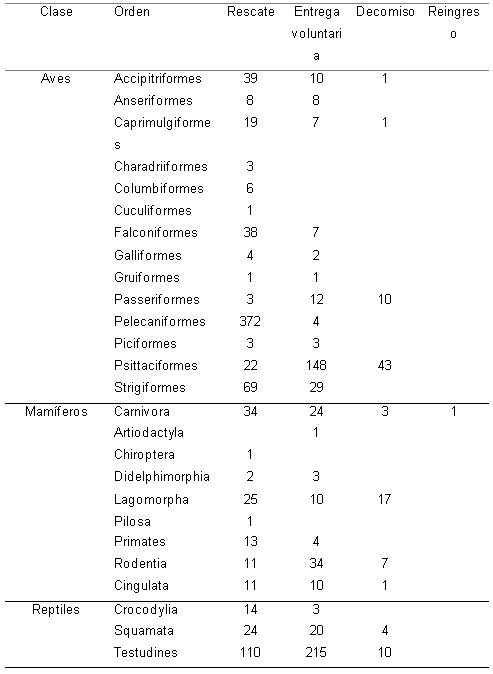 | Clase | Orden | Rescate | Entrega voluntaria | Decomiso | Reingreso |
|---|---|---|---|---|---|
| Aves | Accipitriformes | 39 | 10 | 1 | |
| | Anseriformes | 8 | 8 | | |
| | Caprimulgiformes | 19 | 7 | 1 | |
| | Charadriiformes | 3 | | | |
| | Columbiformes | 6 | | | |
| | Cuculiformes | 1 | | | |
| | Falconiformes | 38 | 7 | | |
| | Galliformes | 4 | 2 | | |
| | Gruiformes | 1 | 1 | | |
| | Passeriformes | 3 | 12 | 10 | |
| | Pelecaniformes | 372 | 4 | | |
| | Piciformes | 3 | 3 | | |
| | Psittaciformes | 22 | 148 | 43 | |
| | Strigiformes | 69 | 29 | | |
| Mamíferos | Carnivora | 34 | 24 | 3 | 1 |
| | Artiodactyla | | 1 | | |
| | Chiroptera | 1 | | | |
| | Didelphimorphia | 2 | 3 | | |
| | Lagomorpha | 25 | 10 | 17 | |
| | Pilosa | 1 | | | |
| | Primates | 13 | 4 | | |
| | Rodentia | 11 | 34 | 7 | |
| | Cingulata | 11 | 10 | 1 | |
| Reptiles | Crocodylia | 14 | 3 | | |
| | Squamata | 24 | 20 | 4 | |
| | Testudines | 110 | 215 | 10 | |